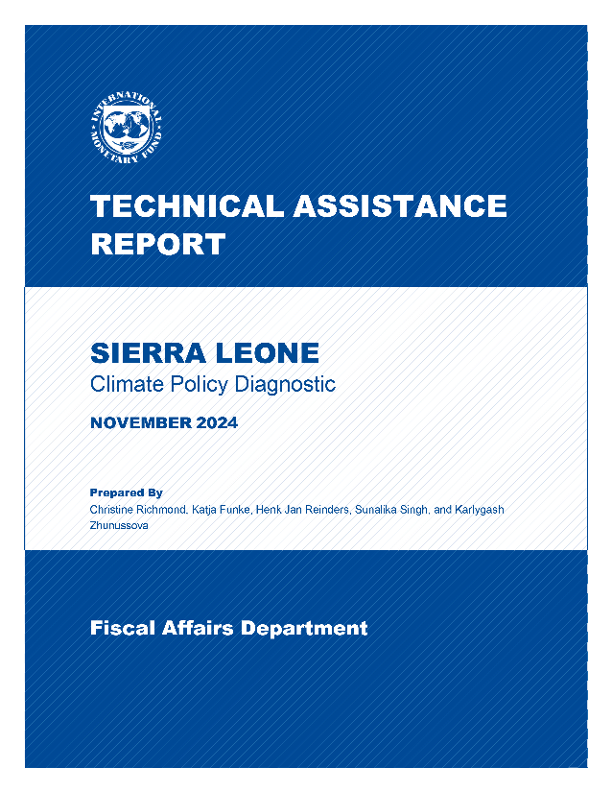 INTERNATIONAL MONETARY FUND

TECHNICAL ASSISTANCE REPORT

SIERRA LEONE
Climate Policy Diagnostic

NOVEMBER 2024

Prepared By
Christine Richmond, Katja Funke, Henk Jan Reinders, Sunalika Singh, and Karlygash Zhunussova

Fiscal Affairs Department